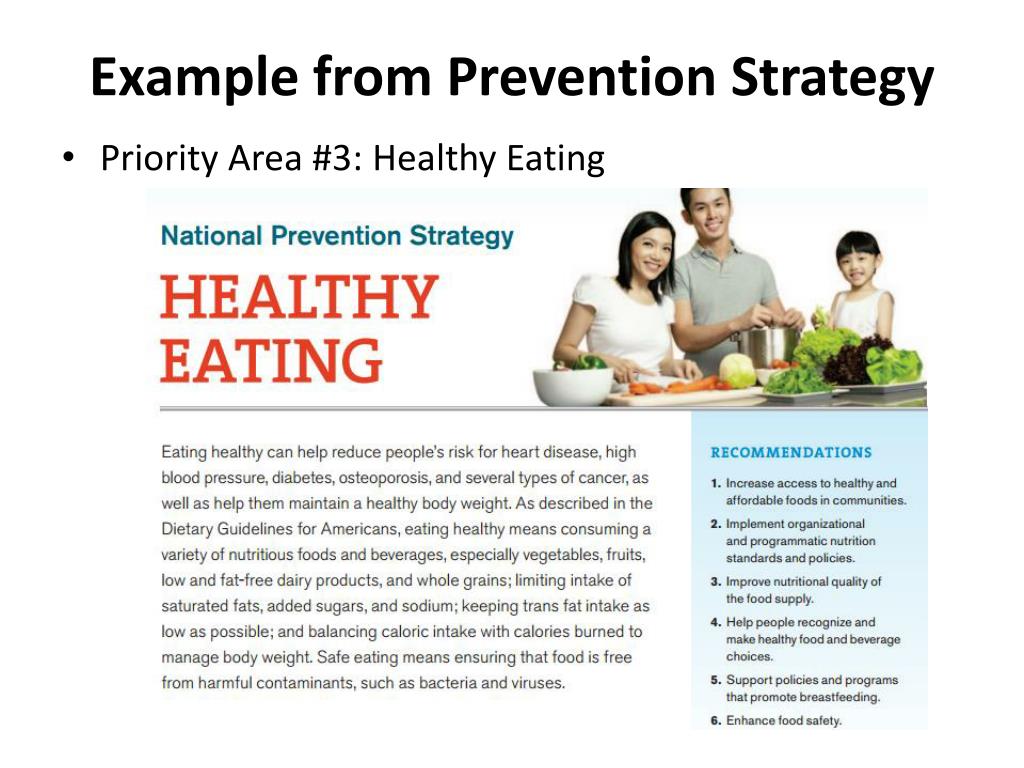 Example from Prevention Strategy

• Priority Area #3: Healthy Eating

National Prevention Strategy

HEALTHY EATING

Eating healthy can help reduce people's risk for heart disease, high blood pressure, diabetes, osteoporosis, and several types of cancer, as well as help them maintain a healthy body weight. As described in the Dietary Guidelines for Americans, eating healthy means consuming a variety of nutritious foods and beverages, especially vegetables, fruits, low and fat-free dairy products, and whole grains; limiting intake of saturated fats, added sugars, and sodium; keeping trans fat intake as low as possible; and balancing caloric intake with calories burned to manage body weight. Safe eating means ensuring that food is free from harmful contaminants, such as bacteria and viruses.

RECOMMENDATIONS

1. Increase access to healthy and affordable foods in communities.
2. Implement organizational and programmatic nutrition standards and policies.
3. Improve nutritional quality of the food supply.
4. Help people recognize and make healthy food and beverage choices.
5. Support policies and programs that promote breastfeeding.
6. Enhance food safety.